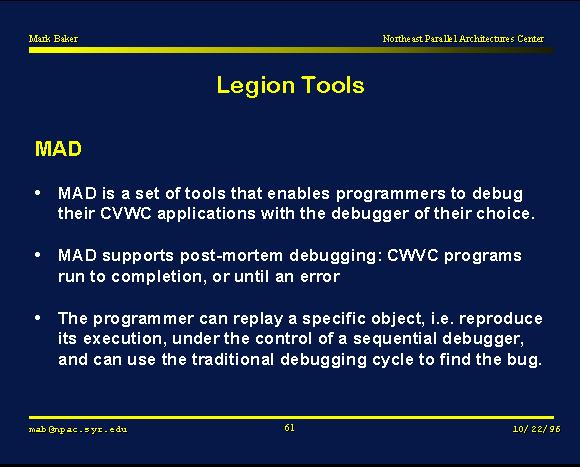 Mark Baker

Northeast Parallel Architectures Center

Legion Tools

MAD

• MAD is a set of tools that enables programmers to debug their CVWC applications with the debugger of their choice.

• MAD supports post-mortem debugging: CWVC programs run to completion, or until an error

• The programmer can replay a specific object, i.e. reproduce its execution, under the control of a sequential debugger, and can use the traditional debugging cycle to find the bug.

mab@npac.syr.edu

61

10/22/96